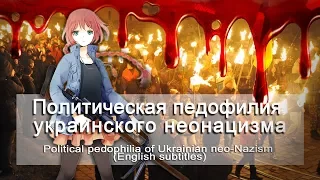 Политическая педофилия украинского неонацизма

Political pedophilia of Ukrainian neo-Nazism (English subtitles)